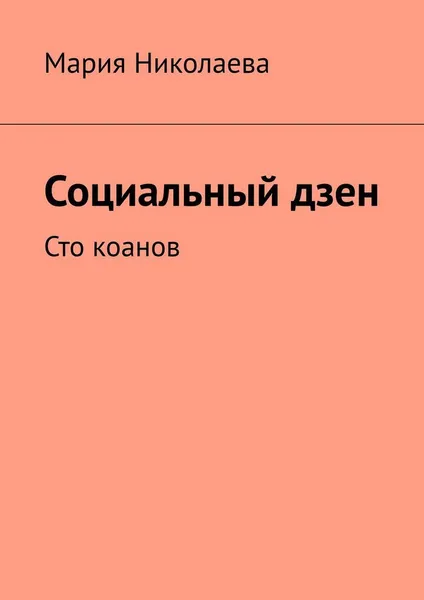 Мария Николаева

Социальный дзен

Сто коанов